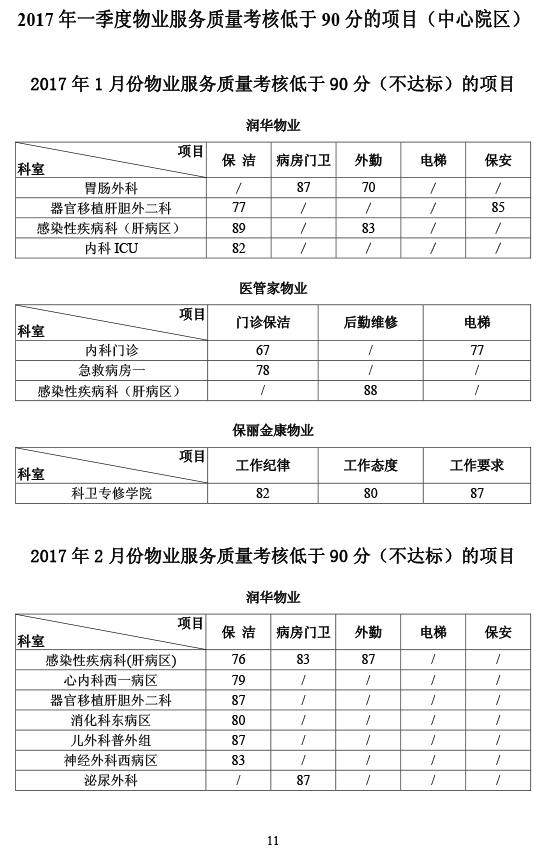 2017 年一季度物业服务质量考核低于 90 分的项目（中心院区）

2017 年 1 月份物业服务质量考核低于 90 分（不达标）的项目

润华物业

| 项目 科室 | 保 洁 | 病房门卫 | 外勤 | 电梯 | 保安 |
|---|---|---|---|---|---|
| 胃肠外科 | / | 87 | 70 | / | / |
| 器官移植肝胆外二科 | 77 | / | / | / | 85 |
| 感染性疾病科（肝病区） | 89 | / | 83 | / | / |
| 内科 ICU | 82 | / | / | / | / |

医管家物业

| 项目 科室 | 门诊保洁 | 后勤维修 | 电梯 |
|---|---|---|---|
| 内科门诊 | 67 | / | 77 |
| 急救病房一 | 78 | / | / |
| 感染性疾病科（肝病区） | / | 88 | / |

保丽金康物业

| 项目 科室 | 工作纪律 | 工作态度 | 工作要求 |
|---|---|---|---|
| 科卫专修学院 | 82 | 80 | 87 |

2017 年 2 月份物业服务质量考核低于 90 分（不达标）的项目

润华物业

| 项目 科室 | 保 洁 | 病房门卫 | 外勤 | 电梯 | 保安 |
|---|---|---|---|---|---|
| 感染性疾病科(肝病区) | 76 | 83 | 87 | / | / |
| 心内科西一病区 | 79 | / | / | / | / |
| 器官移植肝胆外二科 | 87 | / | / | / | / |
| 消化科东病区 | 80 | / | / | / | / |
| 儿外科普外组 | 87 | / | / | / | / |
| 神经外科西病区 | 83 | / | / | / | / |
| 泌尿外科 | / | 87 | / | / | / |

11